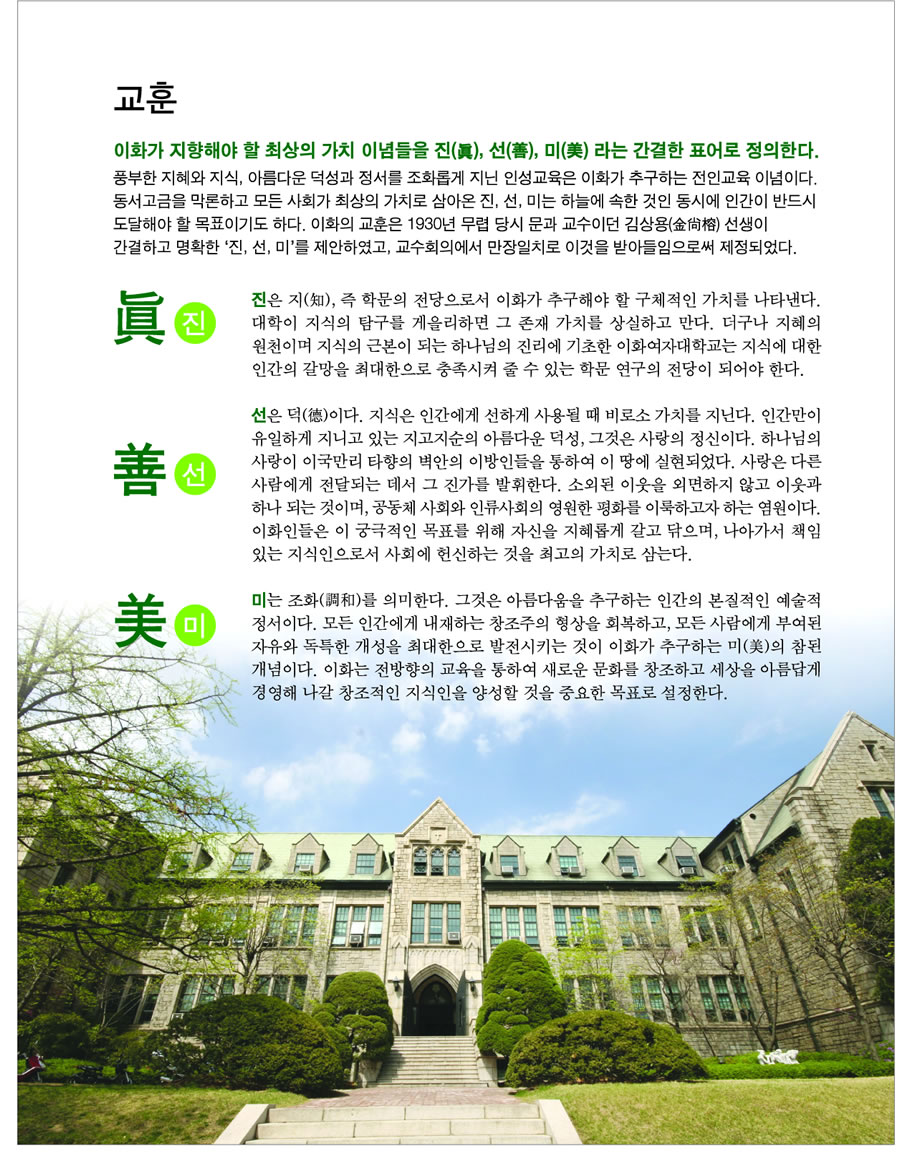 교훈

이화가 지향해야 할 최상의 가치 이념들을 진(眞), 선(善), 미(美) 라는 간결한 표어로 정의한다.

풍부한 지혜와 지식, 아름다운 덕성과 정서를 조화롭게 지닌 인성교육은 이화가 추구하는 전인교육 이념이다. 동서고금을 막론하고 모든 사회가 최상의 가치로 삼아온 진, 선, 미는 하늘에 속한 것인 동시에 인간이 반드시 도달해야 할 목표이기도 하다. 이화의 교훈은 1930년 무렵 당시 문과 교수이던 김상용(金尙榕) 선생이 간결하고 명확한 '진, 선, 미'를 제안하였고, 교수회의에서 만장일치로 이것을 받아들임으로써 제정되었다.

眞 진

진은 지(知), 즉 학문의 전당으로서 이화가 추구해야 할 구체적인 가치를 나타낸다. 대학이 지식의 탐구를 게을리하면 그 존재 가치를 상실하고 만다. 더구나 지혜의 원천이며 지식의 근본이 되는 하나님의 진리에 기초한 이화여자대학교는 지식에 대한 인간의 갈망을 최대한으로 충족시켜 줄 수 있는 학문 연구의 전당이 되어야 한다.

善 선

선은 덕(德)이다. 지식은 인간에게 선하게 사용될 때 비로소 가치를 지닌다. 인간만이 유일하게 지니고 있는 지고지순의 아름다운 덕성, 그것은 사랑의 정신이다. 하나님의 사랑이 이국만리 타향의 벽안의 이방인들을 통하여 이 땅에 실현되었다. 사랑은 다른 사람에게 전달되는 데서 그 진가를 발휘한다. 소외된 이웃을 외면하지 않고 이웃과 하나 되는 것이며, 공동체 사회와 인류사회의 영원한 평화를 이룩하고자 하는 염원이다. 이화인들은 이 궁극적인 목표를 위해 자신을 지혜롭게 갈고 닦으며, 나아가서 책임 있는 지식인으로서 사회에 헌신하는 것을 최고의 가치로 삼는다.

美 미

미는 조화(調和)를 의미한다. 그것은 아름다움을 추구하는 인간의 본질적인 예술적 정서이다. 모든 인간에게 내재하는 창조주의 형상을 회복하고, 모든 사람에게 부여된 자유와 독특한 개성을 최대한으로 발전시키는 것이 이화가 추구하는 미(美)의 참된 개념이다. 이화는 전방향의 교육을 통하여 새로운 문화를 창조하고 세상을 아름답게 경영해 나갈 창조적인 지식인을 양성할 것을 중요한 목표로 설정한다.